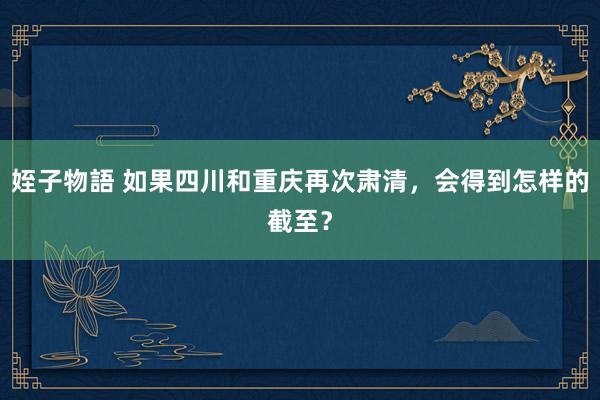 姪子物語 如果四川和重庆再次肃清，会得到怎样的截至？